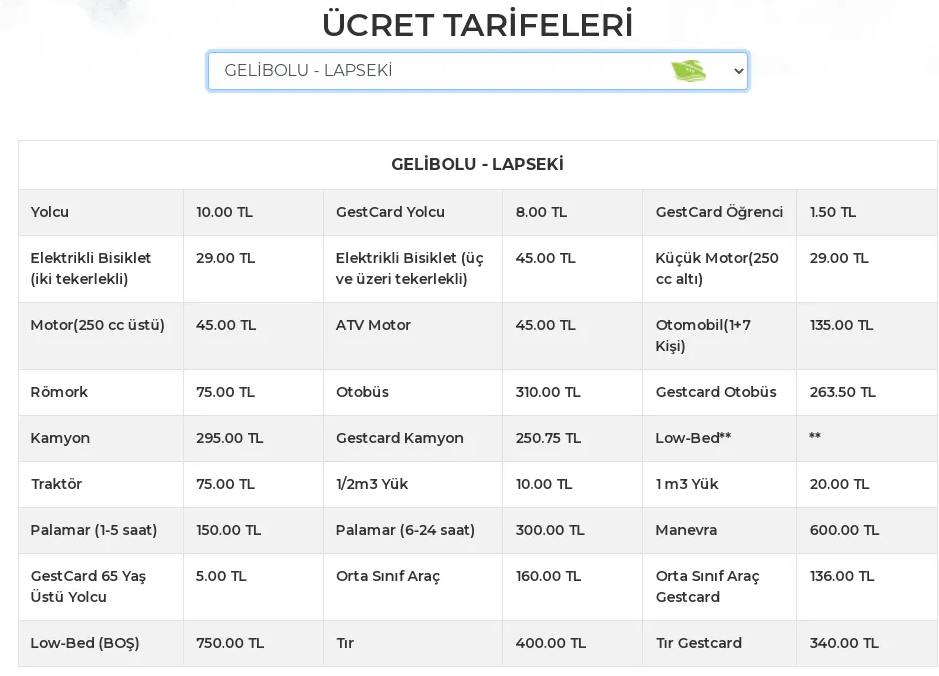 ÜCRET TARİFELERİ

GELİBOLU - LAPSEKİ

| GELİBOLU - LAPSEKİ | | | | | |
|---|---|---|---|---|---|
| Yolcu | 10.00 TL | GestCard Yolcu | 8.00 TL | GestCard Öğrenci | 1.50 TL |
| Elektrikli Bisiklet (iki tekerlekli) | 29.00 TL | Elektrikli Bisiklet (üç ve üzeri tekerlekli) | 45.00 TL | Küçük Motor(250 cc altı) | 29.00 TL |
| Motor(250 cc üstü) | 45.00 TL | ATV Motor | 45.00 TL | Otomobil(1+7 Kişi) | 135.00 TL |
| Römork | 75.00 TL | Otobüs | 310.00 TL | Gestcard Otobüs | 263.50 TL |
| Kamyon | 295.00 TL | Gestcard Kamyon | 250.75 TL | Low-Bed** | ** |
| Traktör | 75.00 TL | 1/2m3 Yük | 10.00 TL | 1 m3 Yük | 20.00 TL |
| Palamar (1-5 saat) | 150.00 TL | Palamar (6-24 saat) | 300.00 TL | Manevra | 600.00 TL |
| GestCard 65 Yaş Üstü Yolcu | 5.00 TL | Orta Sınıf Araç | 160.00 TL | Orta Sınıf Araç Gestcard | 136.00 TL |
| Low-Bed (BOŞ) | 750.00 TL | Tır | 400.00 TL | Tır Gestcard | 340.00 TL |